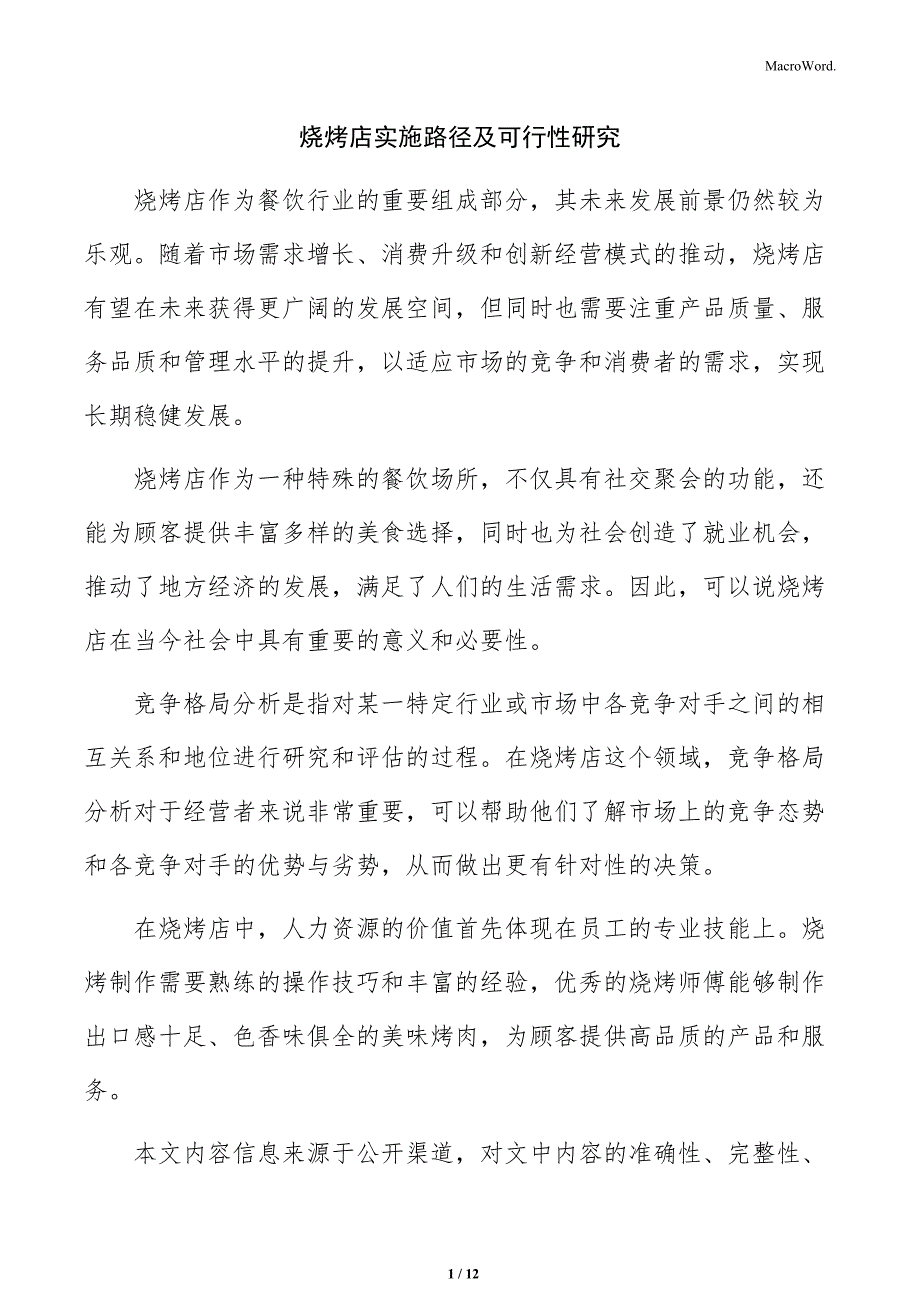 MacroWord.

烧烤店实施路径及可行性研究

烧烤店作为餐饮行业的重要组成部分，其未来发展前景仍然较为乐观。随着市场需求增长、消费升级和创新经营模式的推动，烧烤店有望在未来获得更广阔的发展空间，但同时也需要注重产品质量、服务品质和管理水平的提升，以适应市场的竞争和消费者的需求，实现长期稳健发展。

烧烤店作为一种特殊的餐饮场所，不仅具有社交聚会的功能，还能为顾客提供丰富多样的美食选择，同时也为社会创造了就业机会，推动了地方经济的发展，满足了人们的生活需求。因此，可以说烧烤店在当今社会中具有重要的意义和必要性。

竞争格局分析是指对某一特定行业或市场中各竞争对手之间的相互关系和地位进行研究和评估的过程。在烧烤店这个领域，竞争格局分析对于经营者来说非常重要，可以帮助他们了解市场上的竞争态势和各竞争对手的优势与劣势，从而做出更有针对性的决策。

在烧烤店中，人力资源的价值首先体现在员工的专业技能上。烧烤制作需要熟练的操作技巧和丰富的经验，优秀的烧烤师傅能够制作出口感十足、色香味俱全的美味烤肉，为顾客提供高品质的产品和服务。

本文内容信息来源于公开渠道，对文中内容的准确性、完整性、

1 / 12